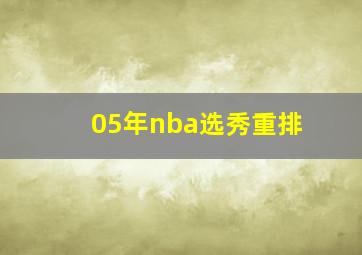 05年nba选秀重排